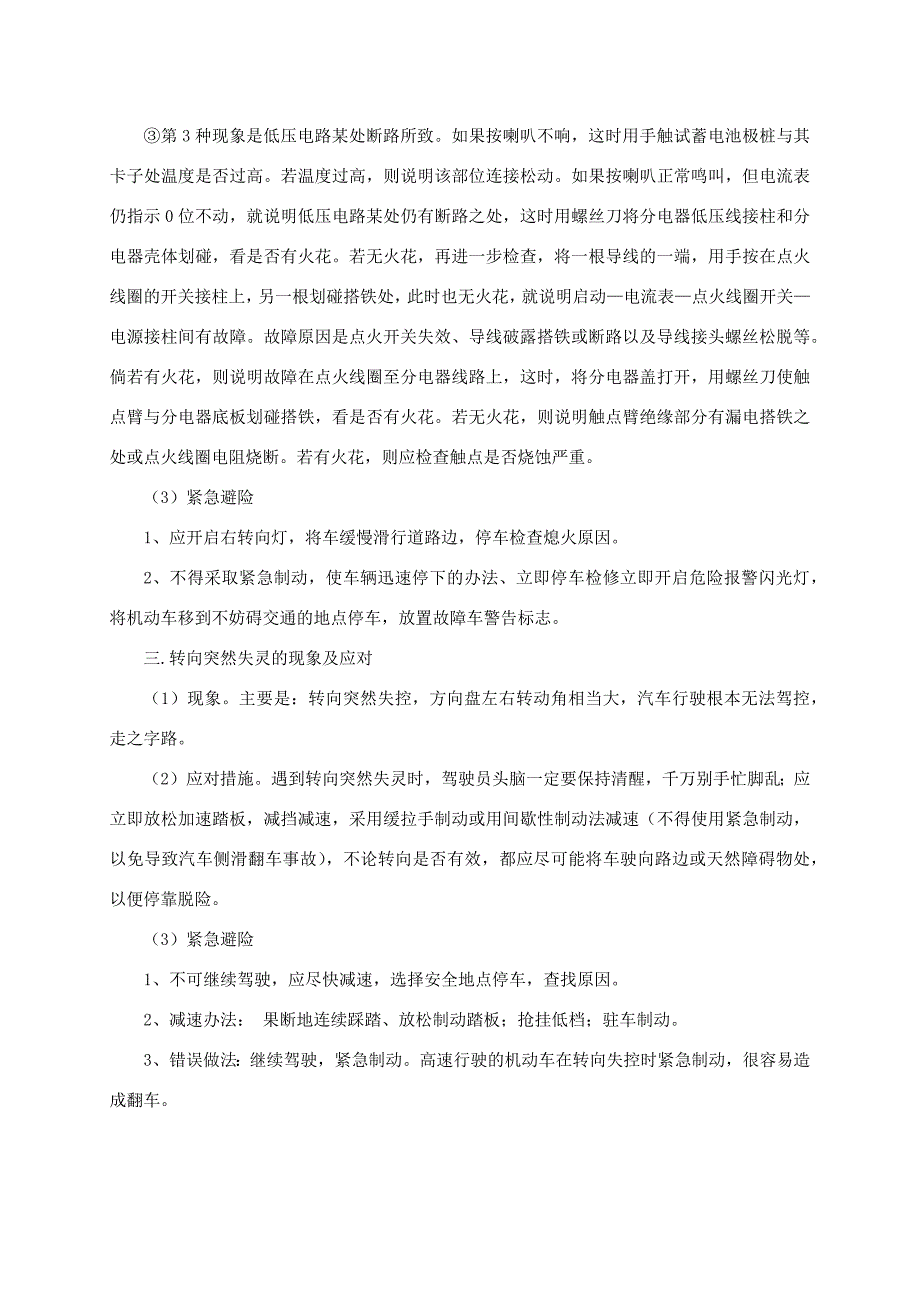 ③第 3 种现象是低压电路某处断路所致。如果按喇叭不响，这时用手触试蓄电池极桩与其卡子处温度是否过高。若温度过高，则说明该部位连接松动。如果按喇叭正常鸣叫，但电流表仍指示 0 位不动，就说明低压电路某处仍有断路之处，这时用螺丝刀将分电器低压线接柱和分电器壳体划碰，看是否有火花。若无火花，再进一步检查，将一根导线的一端，用手按在点火线圈的开关接柱上，另一根划碰搭铁处，此时也无火花，就说明启动—电流表—点火线圈开关—电源接柱间有故障。故障原因是点火开关失效、导线破露搭铁或断路以及导线接头螺丝松脱等。倘若有火花，则说明故障在点火线圈至分电器线路上，这时，将分电器盖打开，用螺丝刀使触点臂与分电器底板划碰搭铁，看是否有火花。若无火花，则说明触点臂绝缘部分有漏电搭铁之处或点火线圈电阻烧断。若有火花，则应检查触点是否烧蚀严重。

（3）紧急避险

1、应开启右转向灯，将车缓慢滑行道路边，停车检查熄火原因。

2、不得采取紧急制动，使车辆迅速停下的办法、立即停车检修立即开启危险报警闪光灯，将机动车移到不妨碍交通的地点停车，放置故障车警告标志。

三.转向突然失灵的现象及应对

（1）现象。主要是：转向突然失控，方向盘左右转动角相当大，汽车行驶根本无法驾控，走之字路。

（2）应对措施。遇到转向突然失灵时，驾驶员头脑一定要保持清醒，千万别手忙脚乱；应立即放松加速踏板，减挡减速，采用缓拉手制动或用间歇性制动法减速（不得使用紧急制动，以免导致汽车侧滑翻车事故），不论转向是否有效，都应尽可能将车驶向路边或天然障碍物处，以便停靠脱险。

（3）紧急避险

1、不可继续驾驶，应尽快减速，选择安全地点停车，查找原因。

2、减速办法： 果断地连续踩踏、放松制动踏板；抢挂低档；驻车制动。

3、错误做法：继续驾驶，紧急制动。高速行驶的机动车在转向失控时紧急制动，很容易造成翻车。